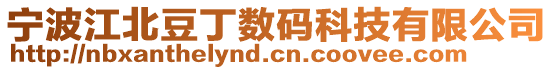 宁波江北豆丁数码科技有限公司
http://nbxanthelynd.cn.coovee.com